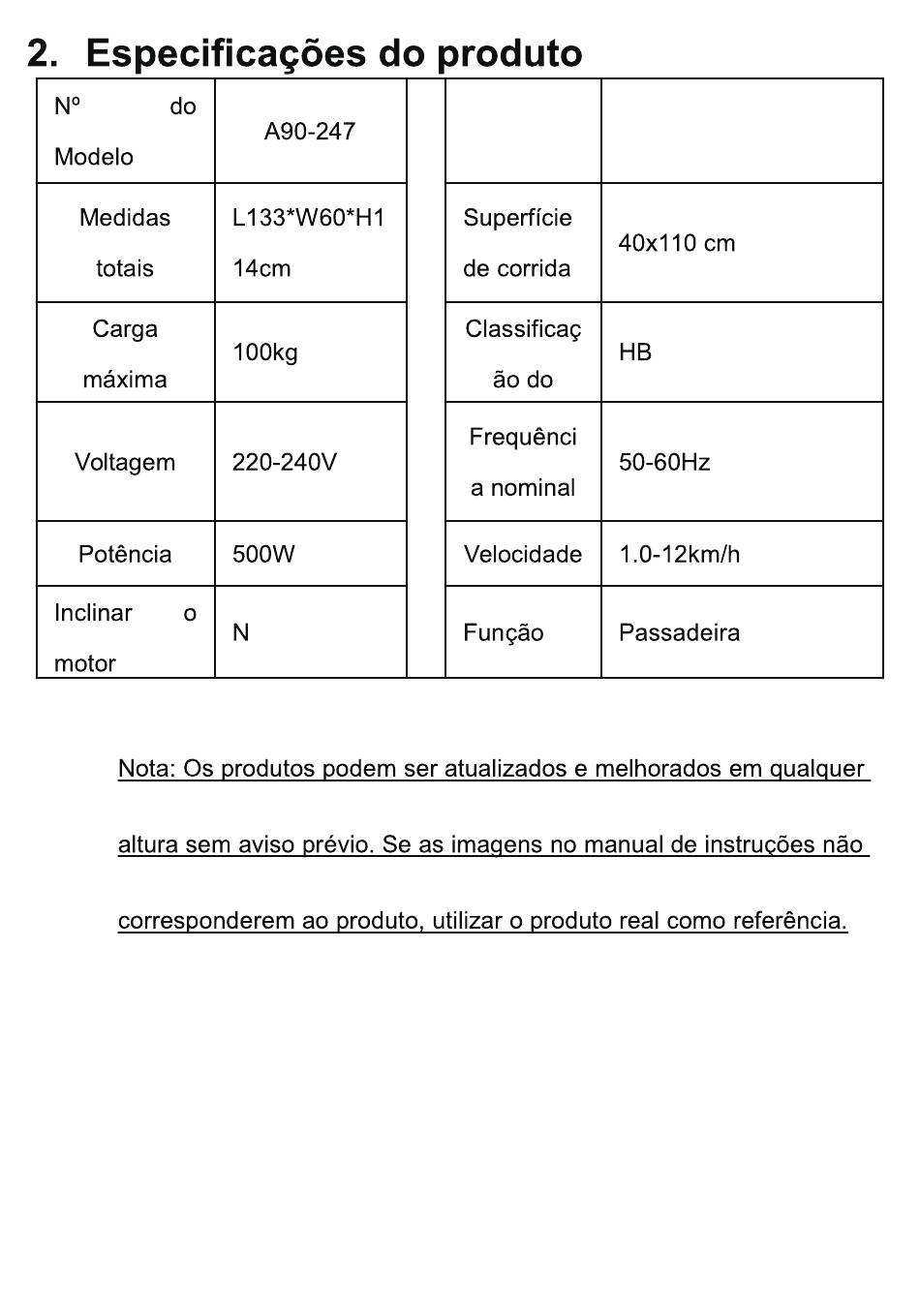 2. Especificações do produto

| Nº do Modelo | A90-247 | | | |
|---|---|---|---|---|
| Medidas totais | L133*W60*H114cm | | Superfície de corrida | 40x110 cm |
| Carga máxima | 100kg | | Classificação do | HB |
| Voltagem | 220-240V | | Frequência nominal | 50-60Hz |
| Potência | 500W | | Velocidade | 1.0-12km/h |
| Inclinar o motor | N | | Função | Passadeira |

Nota: Os produtos podem ser atualizados e melhorados em qualquer altura sem aviso prévio. Se as imagens no manual de instruções não corresponderem ao produto, utilizar o produto real como referência.